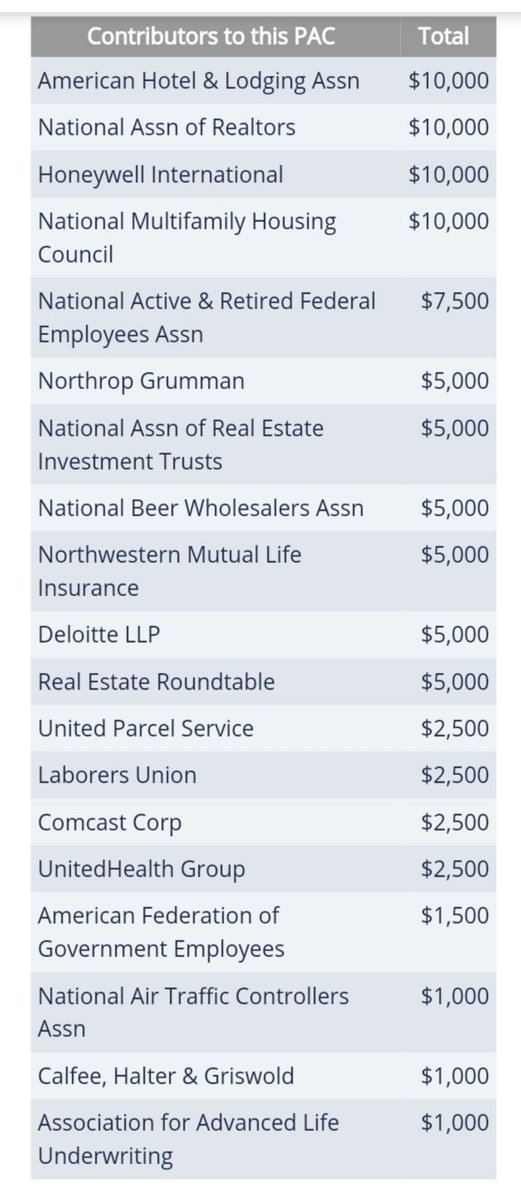 | Contributors to this PAC | Total |
|---|---|
| American Hotel & Lodging Assn | \$10,000 |
| National Assn of Realtors | \$10,000 |
| Honeywell International | \$10,000 |
| National Multifamily Housing Council | \$10,000 |
| National Active & Retired Federal Employees Assn | \$7,500 |
| Northrop Grumman | \$5,000 |
| National Assn of Real Estate Investment Trusts | \$5,000 |
| National Beer Wholesalers Assn | \$5,000 |
| Northwestern Mutual Life Insurance | \$5,000 |
| Deloitte LLP | \$5,000 |
| Real Estate Roundtable | \$5,000 |
| United Parcel Service | \$2,500 |
| Laborers Union | \$2,500 |
| Comcast Corp | \$2,500 |
| UnitedHealth Group | \$2,500 |
| American Federation of Government Employees | \$1,500 |
| National Air Traffic Controllers Assn | \$1,000 |
| Calfee, Halter & Griswold | \$1,000 |
| Association for Advanced Life Underwriting | \$1,000 |